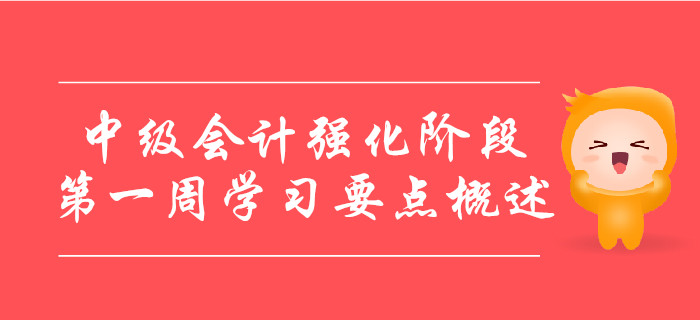 中级会计强化阶段
第一周学习要点概述